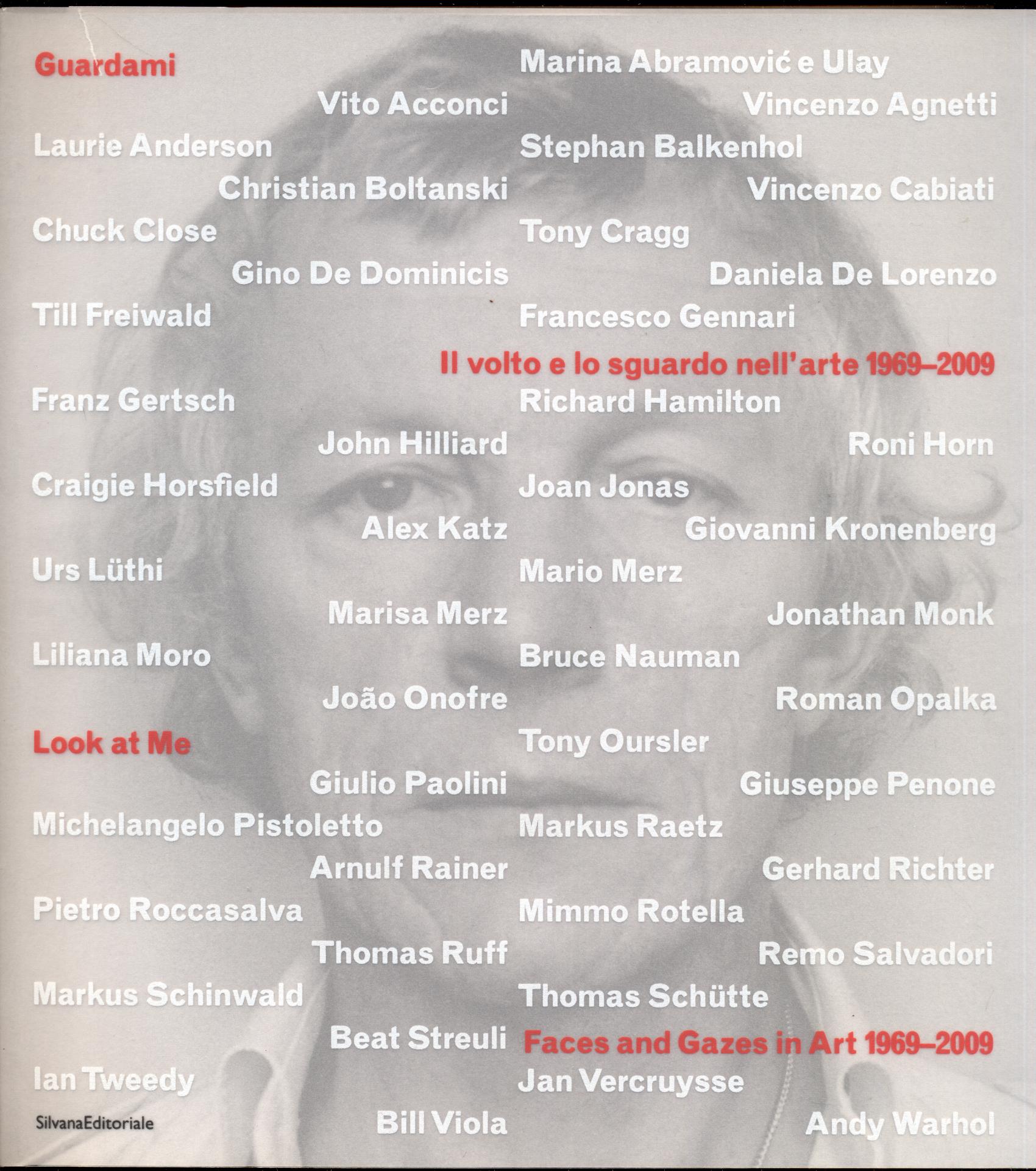 Guardami

Marina Abramović e Ulay

Vito Acconci

Vincenzo Agnetti

Laurie Anderson

Stephan Balkenhol

Christian Boltanski

Vincenzo Cabiati

Chuck Close

Tony Cragg

Gino De Dominicis

Daniela De Lorenzo

Till Freiwald

Francesco Gennari

Il volto e lo sguardo nell'arte 1969–2009

Franz Gertsch

Richard Hamilton

John Hilliard

Roni Horn

Craigie Horsfield

Joan Jonas

Alex Katz

Giovanni Kronenberg

Urs Lüthi

Mario Merz

Marisa Merz

Jonathan Monk

Liliana Moro

Bruce Nauman

João Onofre

Roman Opalka

Look at Me

Tony Oursler

Giulio Paolini

Giuseppe Penone

Michelangelo Pistoletto

Markus Raetz

Arnulf Rainer

Gerhard Richter

Pietro Roccasalva

Mimmo Rotella

Thomas Ruff

Remo Salvadori

Markus Schinwald

Thomas Schütte

Beat Streuli

Faces and Gazes in Art 1969–2009

Ian Tweedy

Jan Vercruysse

SilvanaEditoriale

Bill Viola

Andy Warhol